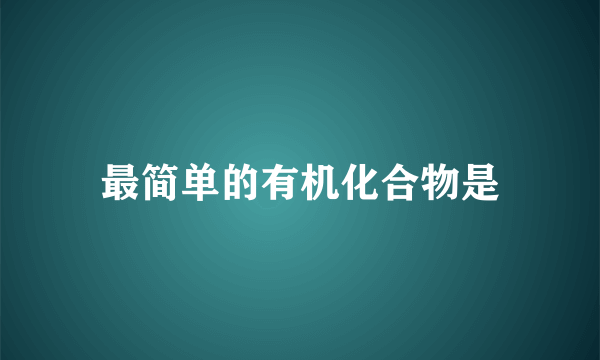 最简单的有机化合物是